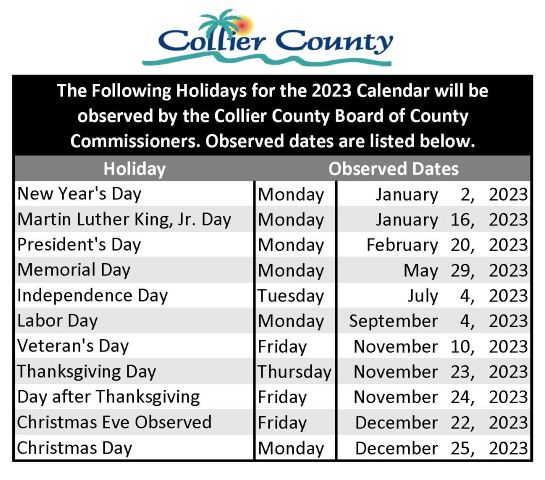 Collier County

The Following Holidays for the 2023 Calendar will be observed by the Collier County Board of County Commissioners. Observed dates are listed below.

| Holiday | Observed Dates | |
|---|---|---|
| New Year's Day | Monday | January 2, 2023 |
| Martin Luther King, Jr. Day | Monday | January 16, 2023 |
| President's Day | Monday | February 20, 2023 |
| Memorial Day | Monday | May 29, 2023 |
| Independence Day | Tuesday | July 4, 2023 |
| Labor Day | Monday | September 4, 2023 |
| Veteran's Day | Friday | November 10, 2023 |
| Thanksgiving Day | Thursday | November 23, 2023 |
| Day after Thanksgiving | Friday | November 24, 2023 |
| Christmas Eve Observed | Friday | December 22, 2023 |
| Christmas Day | Monday | December 25, 2023 |